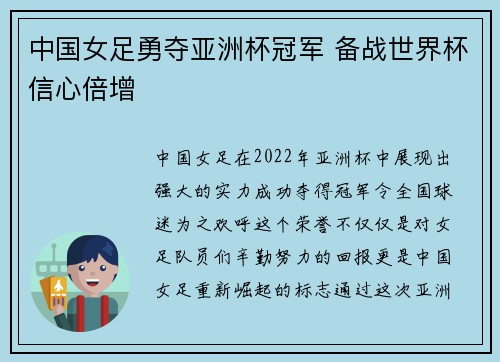 中国女足勇夺亚洲杯冠军 备战世界杯信心倍增

中国女足在2022年亚洲杯中展现出强大的实力成功夺得冠军令全国球迷为之欢呼这个荣誉不仅仅是对女足队员们辛勤努力的回报更是中国女足重新崛起的标志通过这次亚洲